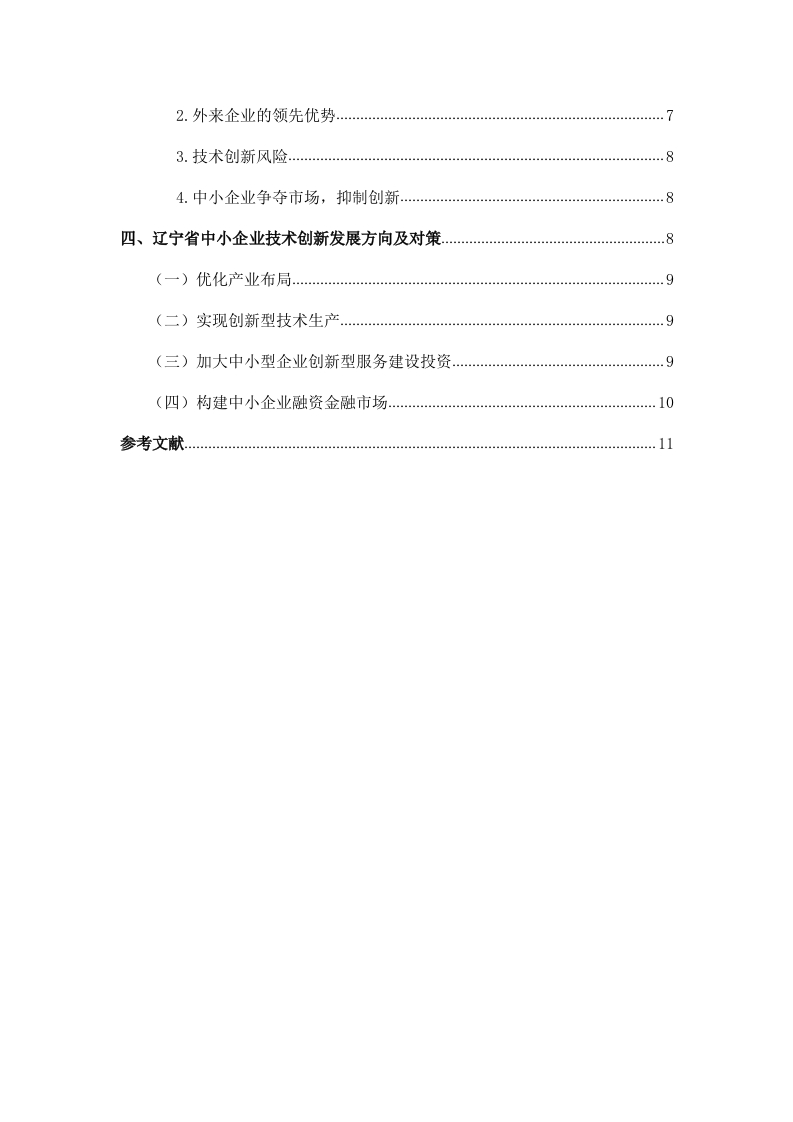 2.外来企业的领先优势......7

3.技术创新风险......8

4.中小企业争夺市场，抑制创新......8

四、辽宁省中小企业技术创新发展方向及对策......8

（一）优化产业布局......9

（二）实现创新型技术生产......9

（三）加大中小型企业创新型服务建设投资......9

（四）构建中小企业融资金融市场......10

参考文献......11